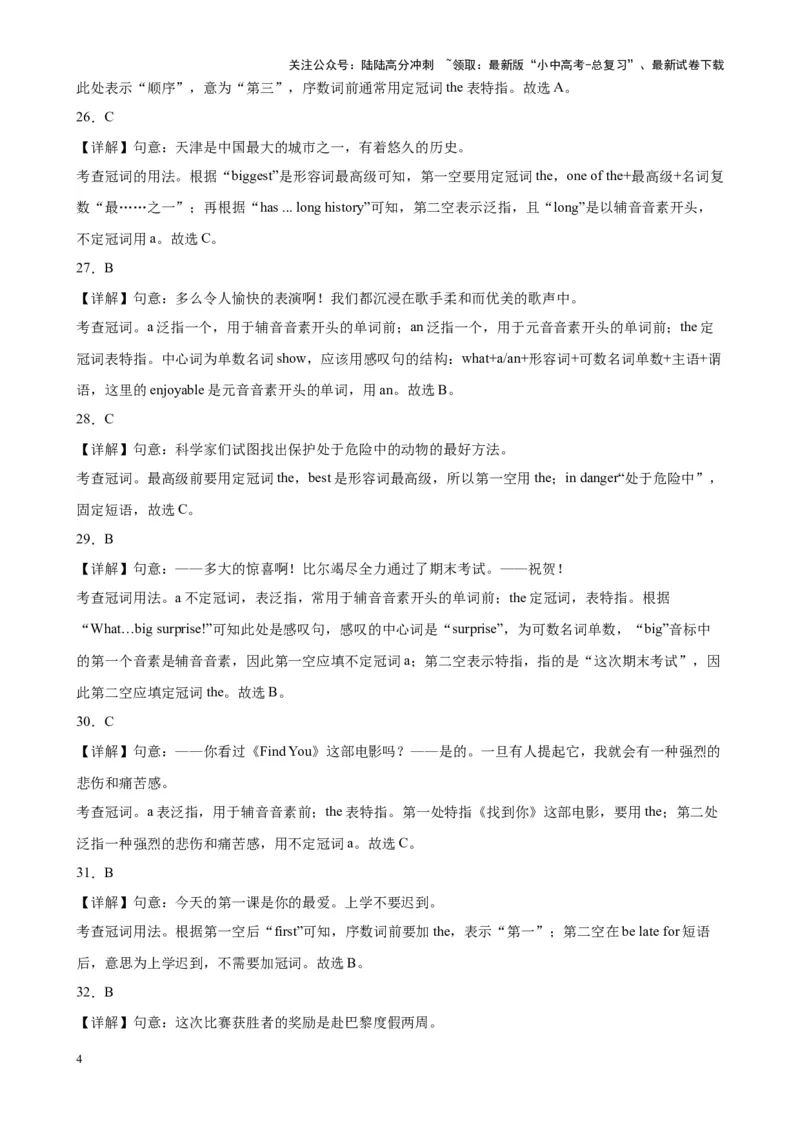 关注公众号：陆陆高分冲刺 ~领取：最新版“小中高考-总复习”、最新试卷下载

此处表示“顺序”，意为“第三”，序数词前通常用定冠词 the 表特指。故选 A。

26．C

【详解】句意：天津是中国最大的城市之一，有着悠久的历史。

考查冠词的用法。根据“biggest”是形容词最高级可知，第一空要用定冠词 the，one of the+最高级+名词复数“最……之一”；再根据“has ... long history”可知，第二空表示泛指，且“long”是以辅音音素开头，不定冠词用 a。故选 C。

27．B

【详解】句意：多么令人愉快的表演啊！我们都沉浸在歌手柔和而优美的歌声中。

考查冠词。a 泛指一个，用于辅音音素开头的单词前；an 泛指一个，用于元音音素开头的单词前；the 定冠词表特指。中心词为单数名词 show，应该用感叹句的结构：what+a/an+形容词+可数名词单数+主语+谓语，这里的 enjoyable 是元音音素开头的单词，用 an。故选 B。

28．C

【详解】句意：科学家们试图找出保护处于危险中的动物的最好方法。

考查冠词。最高级前要用定冠词 the，best 是形容词最高级，所以第一空用 the；in danger“处于危险中”，固定短语，故选 C。

29．B

【详解】句意：——多大的惊喜啊！比尔竭尽全力通过了期末考试。——祝贺！

考查冠词用法。a 不定冠词，表泛指，常用于辅音音素开头的单词前；the 定冠词，表特指。根据“What…big surprise!”可知此处是感叹句，感叹的中心词是“surprise”，为可数名词单数，“big”音标中的第一个音素是辅音音素，因此第一空应填不定冠词 a；第二空表示特指，指的是“这次期末考试”，因此第二空应填定冠词 the。故选 B。

30．C

【详解】句意：——你看过《Find You》这部电影吗？——是的。一旦有人提起它，我就会有一种强烈的悲伤和痛苦感。

考查冠词。a 表泛指，用于辅音音素前；the 表特指。第一处特指《找到你》这部电影，要用 the；第二处泛指一种强烈的悲伤和痛苦感，用不定冠词 a。故选 C。

31．B

【详解】句意：今天的第一课是你的最爱。上学不要迟到。

考查冠词用法。根据第一空后“first”可知，序数词前要加 the，表示“第一”；第二空在 be late for 短语后，意思为上学迟到，不需要加冠词。故选 B。

32．B

【详解】句意：这次比赛获胜者的奖励是赴巴黎度假两周。

4